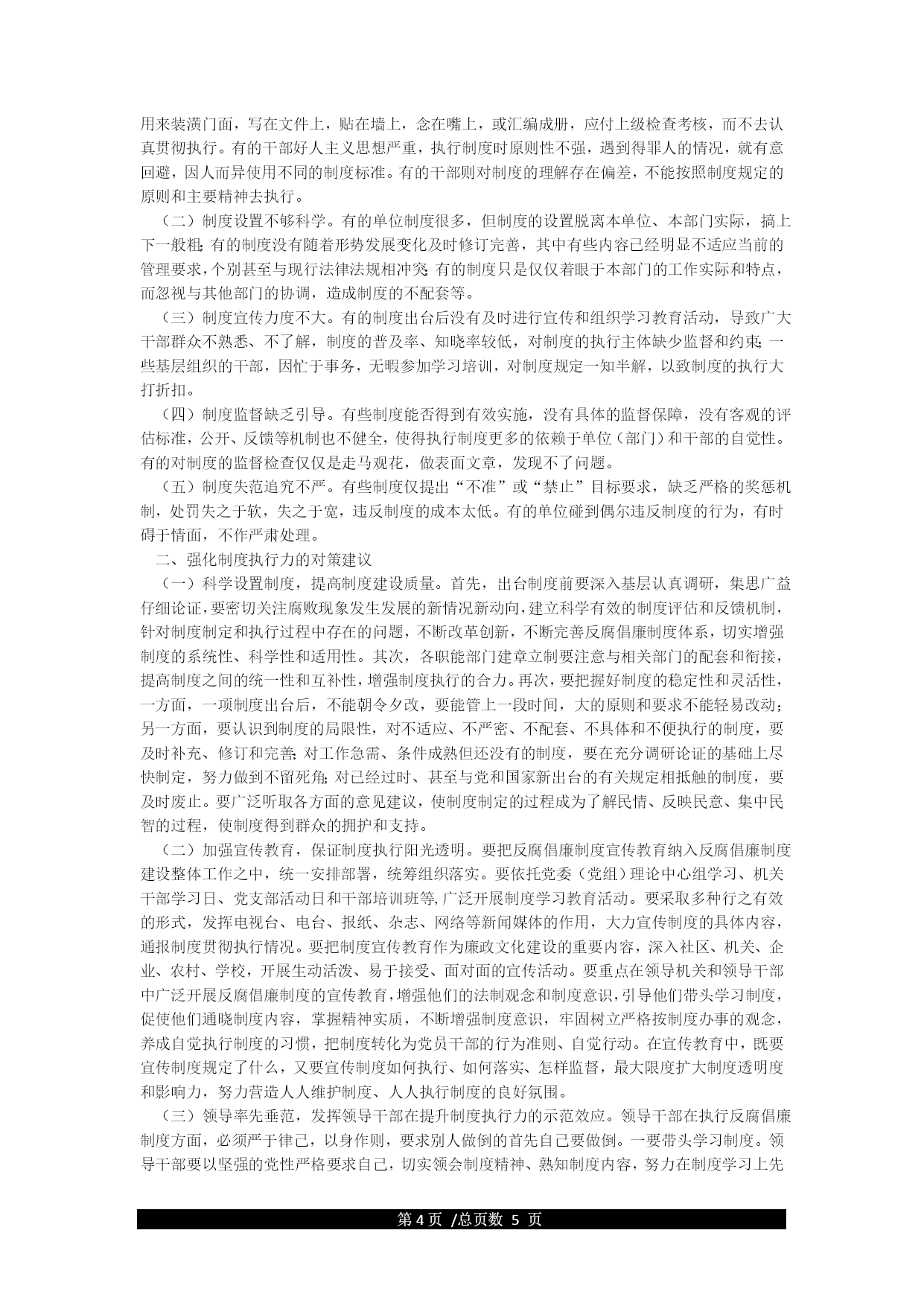 用来装潢门面，写在文件上，贴在墙上，念在嘴上，或汇编成册，应付上级检查考核，而不去认真贯彻执行。有的干部好人主义思想严重，执行制度时原则性不强，遇到得罪人的情况，就有意回避，因人而异使用不同的制度标准。有的干部则对制度的理解存在偏差，不能按照制度规定的原则和主要精神去执行。

（二）制度设置不够科学。有的单位制度很多，但制度的设置脱离本单位、本部门实际，搞上下一般粗;有的制度没有随着形势发展变化及时修订完善，其中有些内容已经明显不适应当前的管理要求，个别甚至与现行法律法规相冲突;有的制度只是仅仅着眼于本部门的工作实际和特点，而忽视与其他部门的协调，造成制度的不配套等。

（三）制度宣传力度不大。有的制度出台后没有及时进行宣传和组织学习教育活动，导致广大干部群众不熟悉、不了解，制度的普及率、知晓率较低，对制度的执行主体缺少监督和约束;一些基层组织的干部，因忙于事务，无暇参加学习培训，对制度规定一知半解，以致制度的执行大打折扣。

（四）制度监督缺乏引导。有些制度能否得到有效实施，没有具体的监督保障，没有客观的评估标准，公开、反馈等机制也不健全，使得执行制度更多的依赖于单位（部门）和干部的自觉性。有的对制度的监督检查仅仅是走马观花，做表面文章，发现不了问题。

（五）制度失范追究不严。有些制度仅提出“不准”或“禁止”目标要求，缺乏严格的奖惩机制，处罚失之于软，失之于宽，违反制度的成本太低。有的单位碰到偶尔违反制度的行为，有时碍于情面，不作严肃处理。

二、强化制度执行力的对策建议

（一）科学设置制度，提高制度建设质量。首先，出台制度前要深入基层认真调研，集思广益仔细论证，要密切关注腐败现象发生发展的新情况新动向，建立科学有效的制度评估和反馈机制，针对制度制定和执行过程中存在的问题，不断改革创新，不断完善反腐倡廉制度体系，切实增强制度的系统性、科学性和适用性。其次，各职能部门建章立制要注意与相关部门的配套和衔接，提高制度之间的统一性和互补性，增强制度执行的合力。再次，要把握好制度的稳定性和灵活性，一方面，一项制度出台后，不能朝令夕改，要能管上一段时间，大的原则和要求不能轻易改动;另一方面，要认识到制度的局限性，对不适应、不严密、不配套、不具体和不便执行的制度，要及时补充、修订和完善;对工作急需、条件成熟但还没有的制度，要在充分调研论证的基础上尽快制定，努力做到不留死角;对已经过时、甚至与党和国家新出台的有关规定相抵触的制度，要及时废止。要广泛听取各方面的意见建议，使制度制定的过程成为了解民情、反映民意、集中民智的过程，使制度得到群众的拥护和支持。

（二）加强宣传教育，保证制度执行阳光透明。要把反腐倡廉制度宣传教育纳入反腐倡廉制度建设整体工作之中，统一安排部署，统筹组织落实。要依托党委（党组）理论中心组学习、机关干部学习日、党支部活动日和干部培训班等，广泛开展制度学习教育活动。要采取多种行之有效的形式，发挥电视台、电台、报纸、杂志、网络等新闻媒体的作用，大力宣传制度的具体内容，通报制度贯彻执行情况。要把制度宣传教育作为廉政文化建设的重要内容，深入社区、机关、企业、农村、学校，开展生动活泼、易于接受、面对面的宣传活动。要重点在领导机关和领导干部中广泛开展反腐倡廉制度的宣传教育，增强他们的法制观念和制度意识，引导他们带头学习制度，促使他们通晓制度内容，掌握精神实质，不断增强制度意识，牢固树立严格按制度办事的观念，养成自觉执行制度的习惯，把制度转化为党员干部的行为准则、自觉行动。在宣传教育中，既要宣传制度规定了什么，又要宣传制度如何执行、如何落实、怎样监督，最大限度扩大制度透明度和影响力，努力营造人人维护制度、人人执行制度的良好氛围。

（三）领导率先垂范，发挥领导干部在提升制度执行力的示范效应。领导干部在执行反腐倡廉制度方面，必须严于律己，以身作则，要求别人做倒的首先自己要做倒。一要带头学习制度。领导干部要以坚强的党性严格要求自己，切实领会制度精神、熟知制度内容，努力在制度学习上先

第 4 页 /总页数 5 页